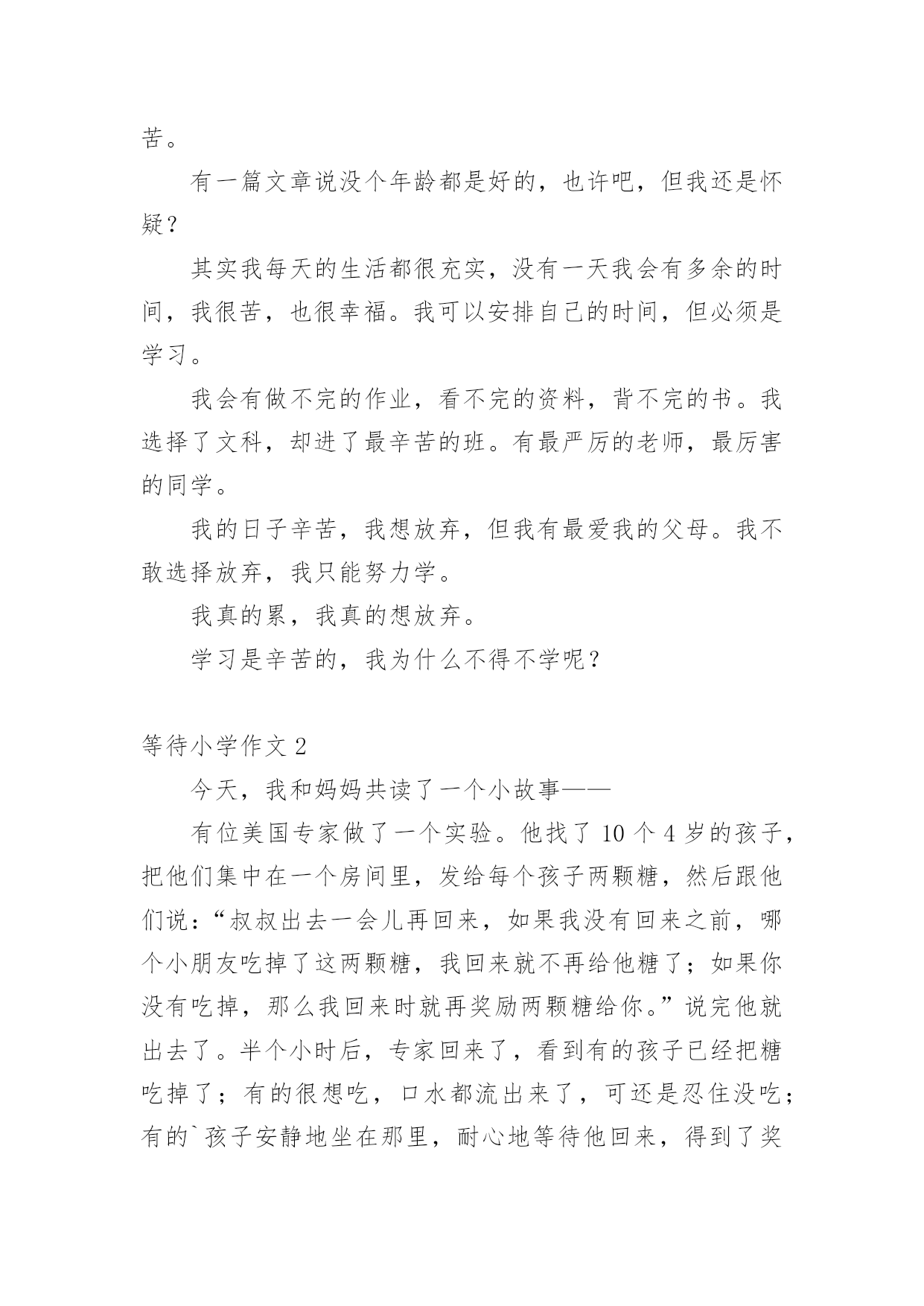 苦。

有一篇文章说没个年龄都是好的，也许吧，但我还是怀疑？

其实我每天的生活都很充实，没有一天我会有多余的时间，我很苦，也很幸福。我可以安排自己的时间，但必须是学习。

我会有做不完的作业，看不完的资料，背不完的书。我选择了文科，却进了最辛苦的班。有最严厉的老师，最厉害的同学。

我的日子辛苦，我想放弃，但我有最爱我的父母。我不敢选择放弃，我只能努力学。

我真的累，我真的想放弃。

学习是辛苦的，我为什么不得不学呢？

等待小学作文 2

今天，我和妈妈共读了一个小故事——

有位美国专家做了一个实验。他找了 10 个 4 岁的孩子，把他们集中在一个房间里，发给每个孩子两颗糖，然后跟他们说：“叔叔出去一会儿再回来，如果我没有回来之前，哪个小朋友吃掉了这两颗糖，我回来就不再给他糖了；如果你没有吃掉，那么我回来时就再奖励两颗糖给你。”说完他就出去了。半个小时后，专家回来了，看到有的孩子已经把糖吃掉了；有的很想吃，口水都流出来了，可还是忍住没吃；有的`孩子安静地坐在那里，耐心地等待他回来，得到了奖